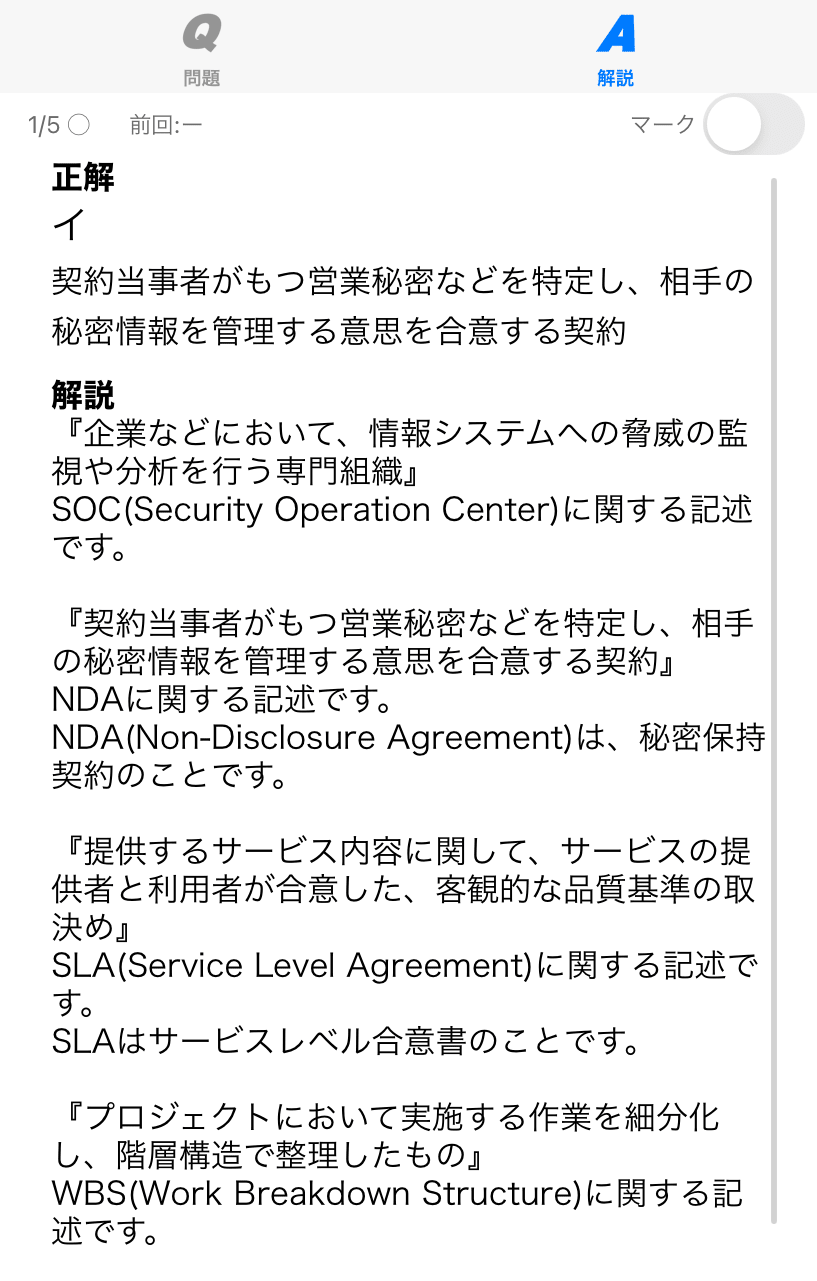 Q
問題

A
解説

1/5 ○　前回:ー　マーク

正解
イ
契約当事者がもつ営業秘密などを特定し、相手の秘密情報を管理する意思を合意する契約

解説
『企業などにおいて、情報システムへの脅威の監視や分析を行う専門組織』
SOC(Security Operation Center)に関する記述です。

『契約当事者がもつ営業秘密などを特定し、相手の秘密情報を管理する意思を合意する契約』
NDAに関する記述です。
NDA(Non-Disclosure Agreement)は、秘密保持契約のことです。

『提供するサービス内容に関して、サービスの提供者と利用者が合意した、客観的な品質基準の取決め』
SLA(Service Level Agreement)に関する記述です。
SLAはサービスレベル合意書のことです。

『プロジェクトにおいて実施する作業を細分化し、階層構造で整理したもの』
WBS(Work Breakdown Structure)に関する記述です。